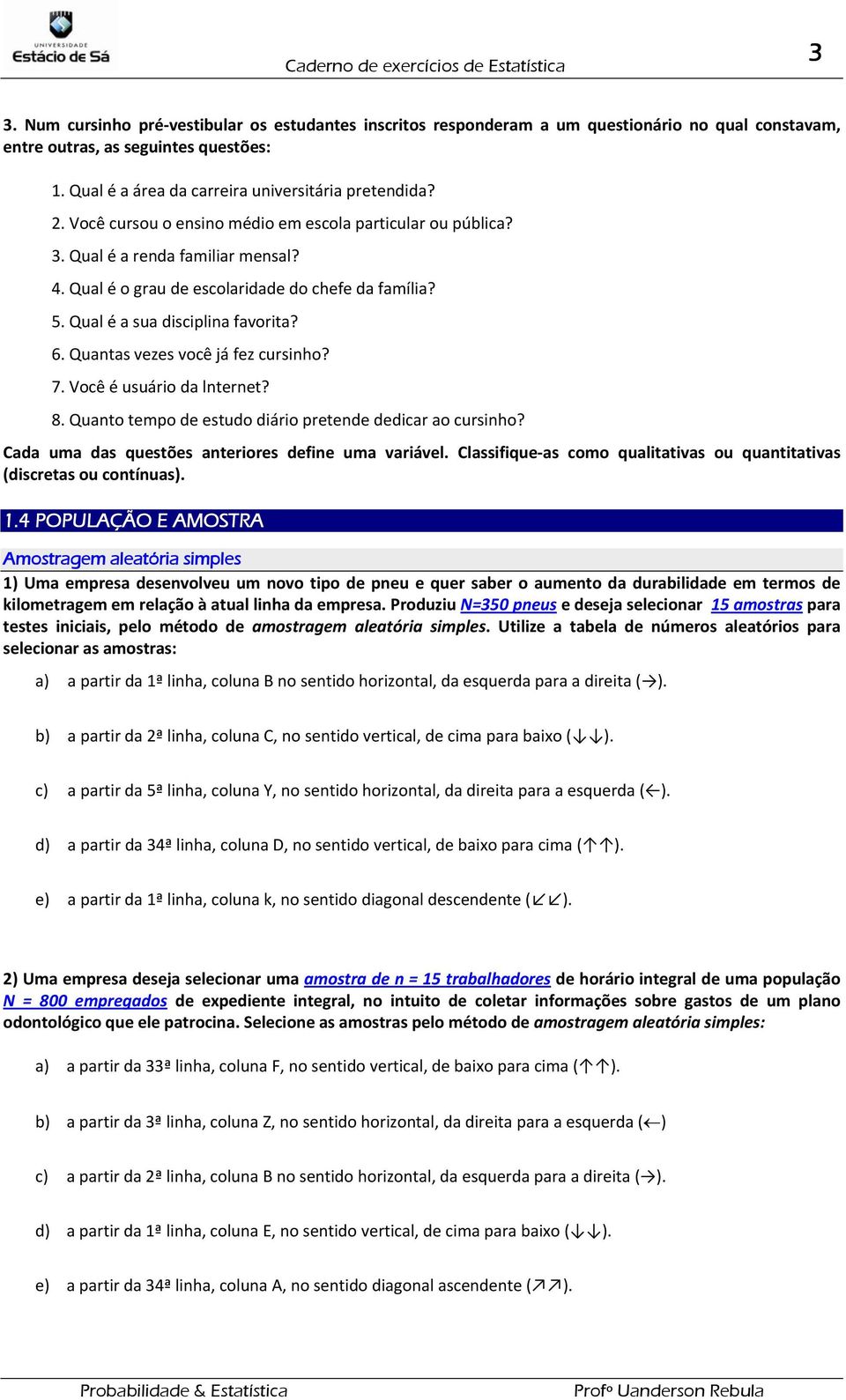 UNIVERSIDADE
Estácio de Sá

Caderno de exercícios de Estatística

3

3. Num cursinho pré-vestibular os estudantes inscritos responderam a um questionário no qual constavam, entre outras, as seguintes questões:

1. Qual é a área da carreira universitária pretendida?
2. Você cursou o ensino médio em escola particular ou pública?
3. Qual é a renda familiar mensal?
4. Qual é o grau de escolaridade do chefe da família?
5. Qual é a sua disciplina favorita?
6. Quantas vezes você já fez cursinho?
7. Você é usuário da Internet?
8. Quanto tempo de estudo diário pretende dedicar ao cursinho?

Cada uma das questões anteriores define uma variável. Classifique-as como qualitativas ou quantitativas (discretas ou contínuas).

1.4 POPULAÇÃO E AMOSTRA

Amostragem aleatória simples

1) Uma empresa desenvolveu um novo tipo de pneu e quer saber o aumento da durabilidade em termos de kilometragem em relação à atual linha da empresa. Produziu N=350 pneus e deseja selecionar 15 amostras para testes iniciais, pelo método de amostragem aleatória simples. Utilize a tabela de números aleatórios para selecionar as amostras:

a) a partir da 1ª linha, coluna B no sentido horizontal, da esquerda para a direita (→).

b) a partir da 2ª linha, coluna C, no sentido vertical, de cima para baixo (↓↓).

c) a partir da 5ª linha, coluna Y, no sentido horizontal, da direita para a esquerda (←).

d) a partir da 34ª linha, coluna D, no sentido vertical, de baixo para cima (↑↑).

e) a partir da 1ª linha, coluna k, no sentido diagonal descendente (↙↙).

2) Uma empresa deseja selecionar uma amostra de n = 15 trabalhadores de horário integral de uma população N = 800 empregados de expediente integral, no intuito de coletar informações sobre gastos de um plano odontológico que ele patrocina. Selecione as amostras pelo método de amostragem aleatória simples:

a) a partir da 33ª linha, coluna F, no sentido vertical, de baixo para cima (↑↑).

b) a partir da 3ª linha, coluna Z, no sentido horizontal, da direita para a esquerda (←)

c) a partir da 2ª linha, coluna B no sentido horizontal, da esquerda para a direita (→).

d) a partir da 1ª linha, coluna E, no sentido vertical, de cima para baixo (↓↓).

e) a partir da 34ª linha, coluna A, no sentido diagonal ascendente (↗↗).

Probabilidade & Estatística

Profº Uanderson Rebula